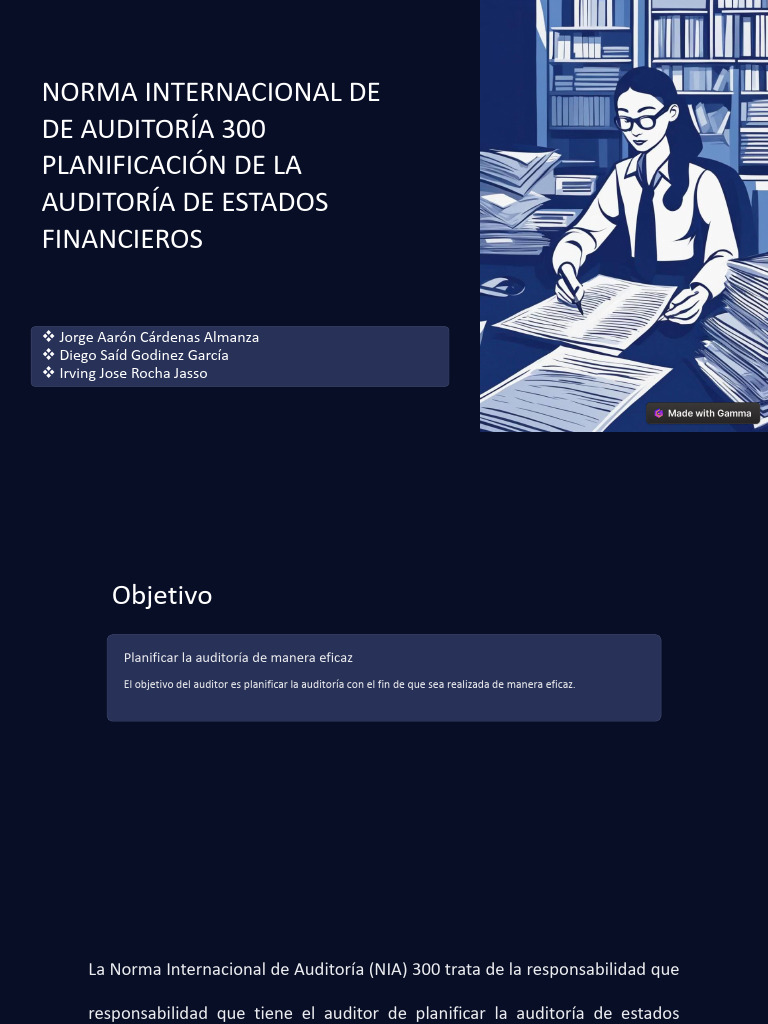 NORMA INTERNACIONAL DE DE AUDITORÍA 300 PLANIFICACIÓN DE LA AUDITORÍA DE ESTADOS FINANCIEROS

❖ Jorge Aarón Cárdenas Almanza
❖ Diego Saíd Godinez García
❖ Irving Jose Rocha Jasso

Made with Gamma

Objetivo

Planificar la auditoría de manera eficaz

El objetivo del auditor es planificar la auditoría con el fin de que sea realizada de manera eficaz.

La Norma Internacional de Auditoría (NIA) 300 trata de la responsabilidad que responsabilidad que tiene el auditor de planificar la auditoría de estados